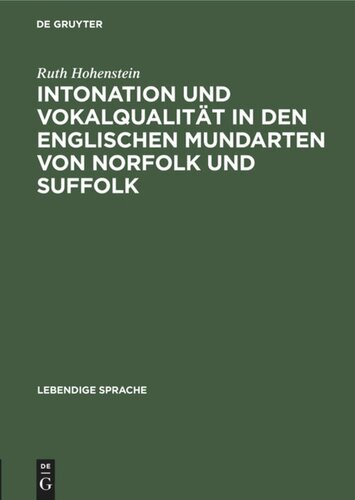 DE GRUYTER

Ruth Hohenstein

INTONATION UND VOKALQUALITÄT IN DEN ENGLISCHEN MUNDARTEN VON NORFOLK UND SUFFOLK

LEBENDIGE SPRACHE

DE
G